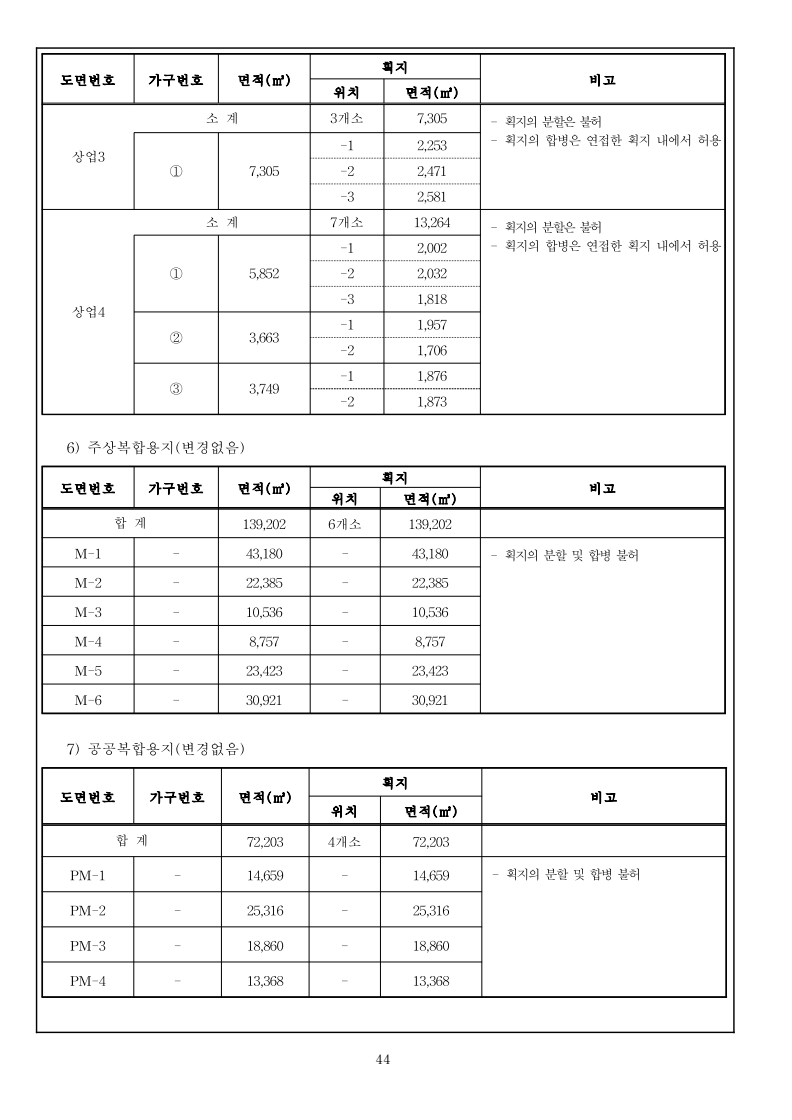 | 도면번호 | 가구번호 | 면적(㎡) | 획지 위치 | 획지 면적(㎡) | 비고 |
|---|---|---|---|---|---|
| 상업3 | 소 계 | | 3개소 | 7,305 | - 획지의 분할은 불허 - 획지의 합병은 연접한 획지 내에서 허용 |
| | ① | 7,305 | -1 | 2,253 | |
| | | | -2 | 2,471 | |
| | | | -3 | 2,581 | |
| 상업4 | 소 계 | | 7개소 | 13,264 | - 획지의 분할은 불허 - 획지의 합병은 연접한 획지 내에서 허용 |
| | ① | 5,852 | -1 | 2,002 | |
| | | | -2 | 2,032 | |
| | | | -3 | 1,818 | |
| | ② | 3,663 | -1 | 1,957 | |
| | | | -2 | 1,706 | |
| | ③ | 3,749 | -1 | 1,876 | |
| | | | -2 | 1,873 | |

6) 주상복합용지(변경없음)

| 도면번호 | 가구번호 | 면적(㎡) | 획지 위치 | 획지 면적(㎡) | 비고 |
|---|---|---|---|---|---|
| 합 계 | | 139,202 | 6개소 | 139,202 | |
| M-1 | - | 43,180 | - | 43,180 | - 획지의 분할 및 합병 불허 |
| M-2 | - | 22,385 | - | 22,385 | |
| M-3 | - | 10,536 | - | 10,536 | |
| M-4 | - | 8,757 | - | 8,757 | |
| M-5 | - | 23,423 | - | 23,423 | |
| M-6 | - | 30,921 | - | 30,921 | |

7) 공공복합용지(변경없음)

| 도면번호 | 가구번호 | 면적(㎡) | 획지 위치 | 획지 면적(㎡) | 비고 |
|---|---|---|---|---|---|
| 합 계 | | 72,203 | 4개소 | 72,203 | |
| PM-1 | - | 14,659 | - | 14,659 | - 획지의 분할 및 합병 불허 |
| PM-2 | - | 25,316 | - | 25,316 | |
| PM-3 | - | 18,860 | - | 18,860 | |
| PM-4 | - | 13,368 | - | 13,368 | |

44